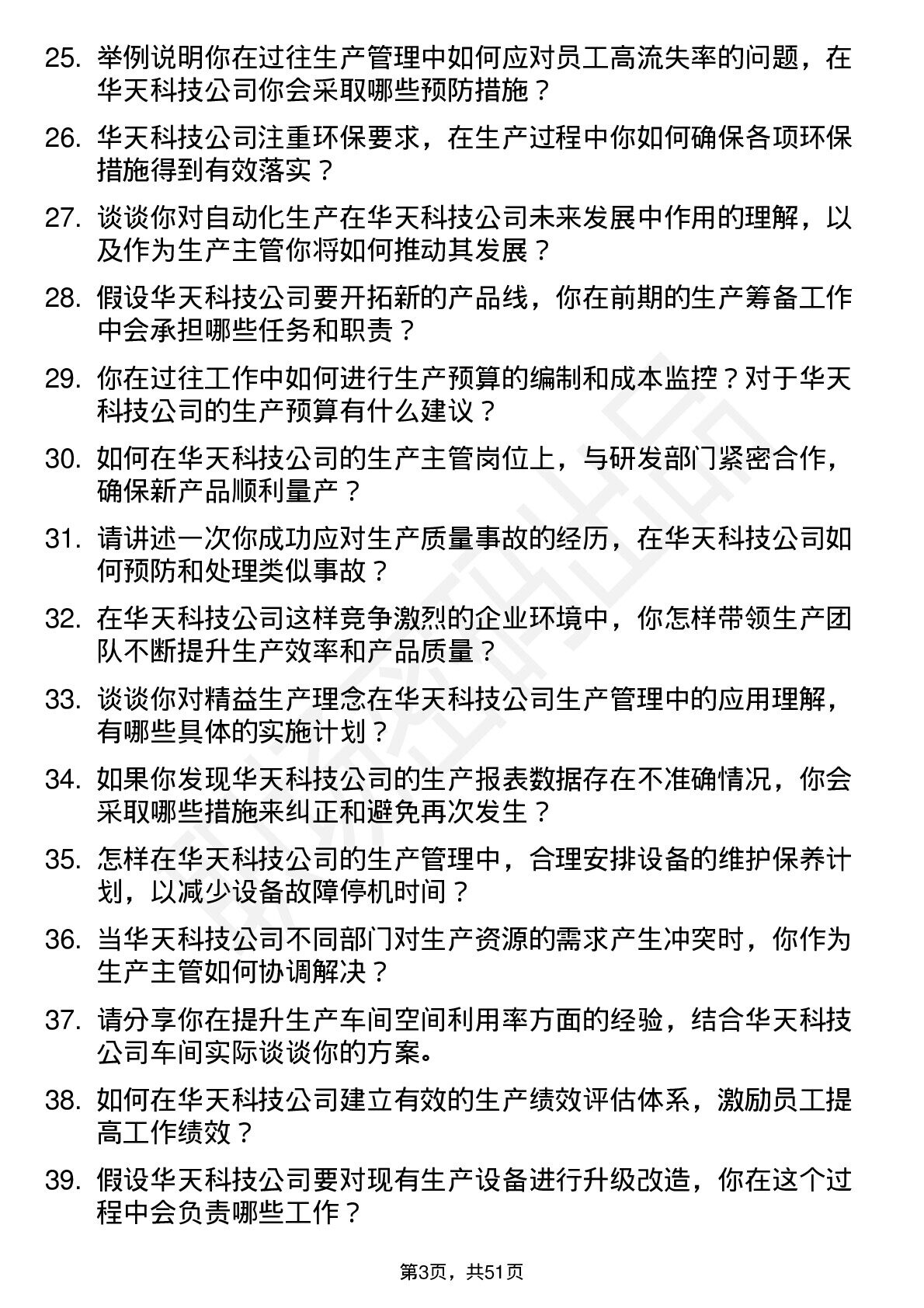 25. 举例说明你在过往生产管理中如何应对员工高流失率的问题，在华天科技公司你会采取哪些预防措施？

26. 华天科技公司注重环保要求，在生产过程中你如何确保各项环保措施得到有效落实？

27. 谈谈你对自动化生产在华天科技公司未来发展中作用的理解，以及作为生产主管你将如何推动其发展？

28. 假设华天科技公司要开拓新的产品线，你在前期的生产筹备工作中会承担哪些任务和职责？

29. 你在过往工作中如何进行生产预算的编制和成本监控？对于华天科技公司的生产预算有什么建议？

30. 如何在华天科技公司的生产主管岗位上，与研发部门紧密合作，确保新产品顺利量产？

31. 请讲述一次你成功应对生产质量事故的经历，在华天科技公司如何预防和处理类似事故？

32. 在华天科技公司这样竞争激烈的企业环境中，你怎样带领生产团队不断提升生产效率和产品质量？

33. 谈谈你对精益生产理念在华天科技公司生产管理中的应用理解，有哪些具体的实施计划？

34. 如果你发现华天科技公司的生产报表数据存在不准确情况，你会采取哪些措施来纠正和避免再次发生？

35. 怎样在华天科技公司的生产管理中，合理安排设备的维护保养计划，以减少设备故障停机时间？

36. 当华天科技公司不同部门对生产资源的需求产生冲突时，你作为生产主管如何协调解决？

37. 请分享你在提升生产车间空间利用率方面的经验，结合华天科技公司车间实际谈谈你的方案。

38. 如何在华天科技公司建立有效的生产绩效评估体系，激励员工提高工作绩效？

39. 假设华天科技公司要对现有生产设备进行升级改造，你在这个过程中会负责哪些工作？

第3页，共51页